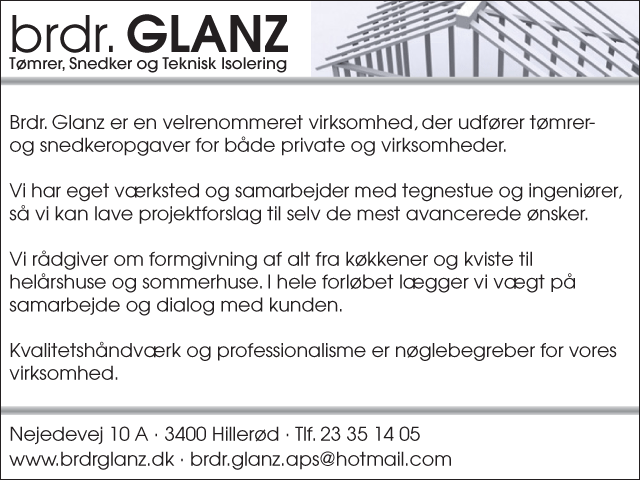 brdr. GLANZ
Tømrer, Snedker og Teknisk Isolering

Brdr. Glanz er en velrenommeret virksomhed, der udfører tømrer- og snedkeropgaver for både private og virksomheder.

Vi har eget værksted og samarbejder med tegnestue og ingeniører, så vi kan lave projektforslag til selv de mest avancerede ønsker.

Vi rådgiver om formgivning af alt fra køkkener og kviste til helårshuse og sommerhuse. I hele forløbet lægger vi vægt på samarbejde og dialog med kunden.

Kvalitetshåndværk og professionalisme er nøglebegreber for vores virksomhed.

Nejedevej 10 A · 3400 Hillerød · Tlf. 23 35 14 05
www.brdrglanz.dk · brdr.glanz.aps@hotmail.com